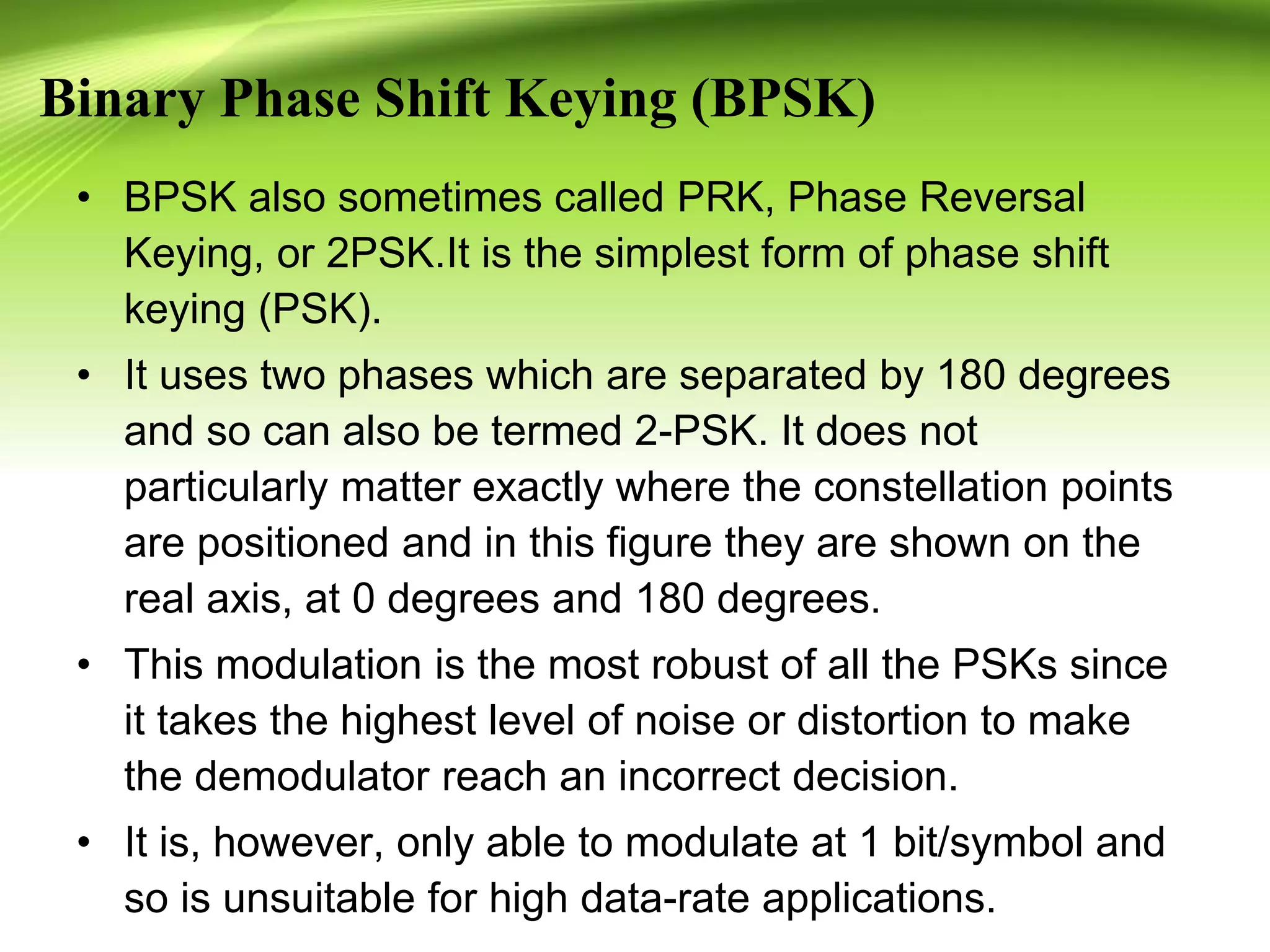 Binary Phase Shift Keying (BPSK)

• BPSK also sometimes called PRK, Phase Reversal Keying, or 2PSK.It is the simplest form of phase shift keying (PSK).

• It uses two phases which are separated by 180 degrees and so can also be termed 2-PSK. It does not particularly matter exactly where the constellation points are positioned and in this figure they are shown on the real axis, at 0 degrees and 180 degrees.

• This modulation is the most robust of all the PSKs since it takes the highest level of noise or distortion to make the demodulator reach an incorrect decision.

• It is, however, only able to modulate at 1 bit/symbol and so is unsuitable for high data-rate applications.